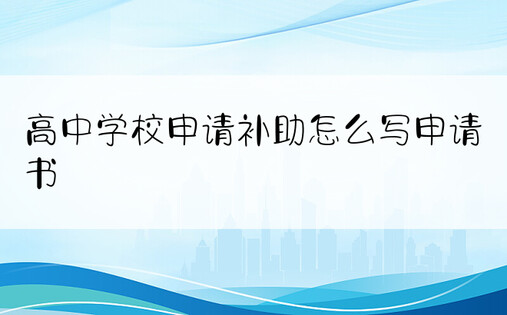 高中学校申请补助怎么写申请书